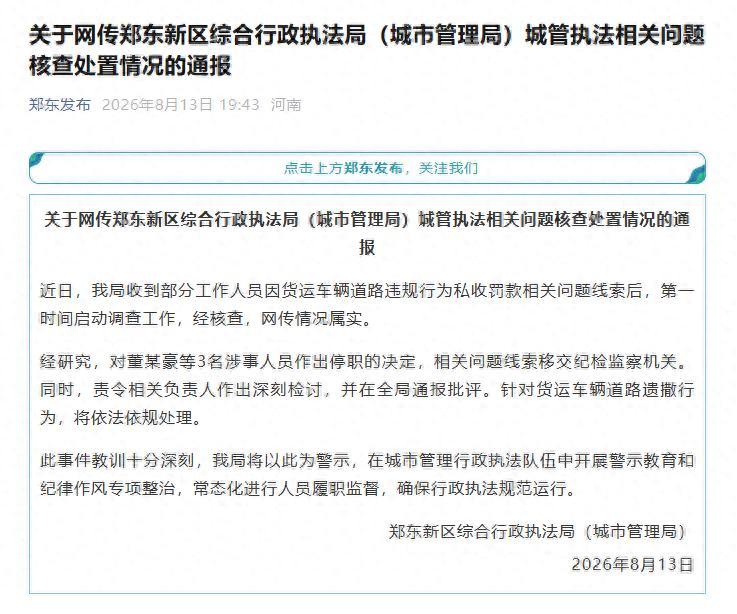 关于网传郑东新区综合行政执法局（城市管理局）城管执法相关问题核查处置情况的通报

郑东发布 2026年8月13日 19:43 河南

点击上方郑东发布，关注我们

关于网传郑东新区综合行政执法局（城市管理局）城管执法相关问题核查处置情况的通报

近日，我局收到部分工作人员因货运车辆道路违规行为私收罚款相关问题线索后，第一时间启动调查工作，经核查，网传情况属实。

经研究，对董某豪等3名涉事人员作出停职的决定，相关问题线索移交纪检监察机关。同时，责令相关负责人作出深刻检讨，并在全局通报批评。针对货运车辆道路遗撒行为，将依法依规处理。

此事件教训十分深刻，我局将以此为警示，在城市管理行政执法队伍中开展警示教育和纪律作风专项整治，常态化进行人员履职监督，确保行政执法规范运行。

郑东新区综合行政执法局（城市管理局）

2026年8月13日